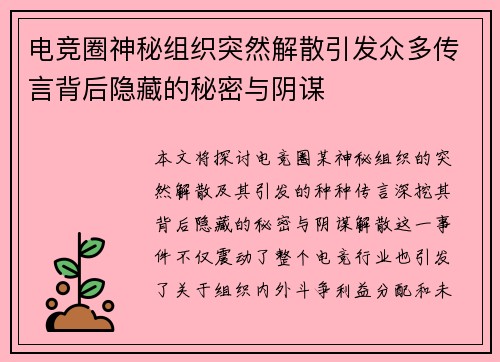 电竞圈神秘组织突然解散引发众多传言背后隐藏的秘密与阴谋

本文将探讨电竞圈某神秘组织的突然解散及其引发的种种传言深挖其背后隐藏的秘密与阴谋解散这一事件不仅震动了整个电竞行业也引发了关于组织内外斗争利益分配和未